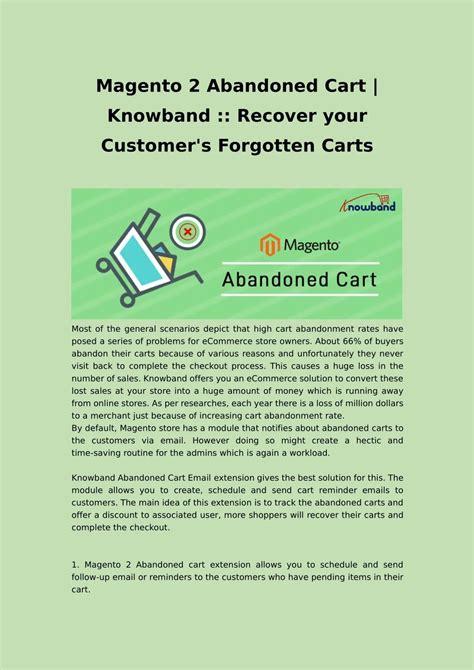 Magento 2 Abandoned Cart | Knowband :: Recover your Customer's Forgotten Carts

Knowband

Magento

Abandoned Cart

Most of the general scenarios depict that high cart abandonment rates have posed a series of problems for eCommerce store owners. About 66% of buyers abandon their carts because of various reasons and unfortunately they never visit back to complete the checkout process. This causes a huge loss in the number of sales. Knowband offers you an eCommerce solution to convert these lost sales at your store into a huge amount of money which is running away from online stores. As per researches, each year there is a loss of million dollars to a merchant just because of increasing cart abandonment rate.
By default, Magento store has a module that notifies about abandoned carts to the customers via email. However doing so might create a hectic and time-saving routine for the admins which is again a workload.

Knowband Abandoned Cart Email extension gives the best solution for this. The module allows you to create, schedule and send cart reminder emails to customers. The main idea of this extension is to track the abandoned carts and offer a discount to associated user, more shoppers will recover their carts and complete the checkout.

1. Magento 2 Abandoned cart extension allows you to schedule and send follow-up email or reminders to the customers who have pending items in their cart.